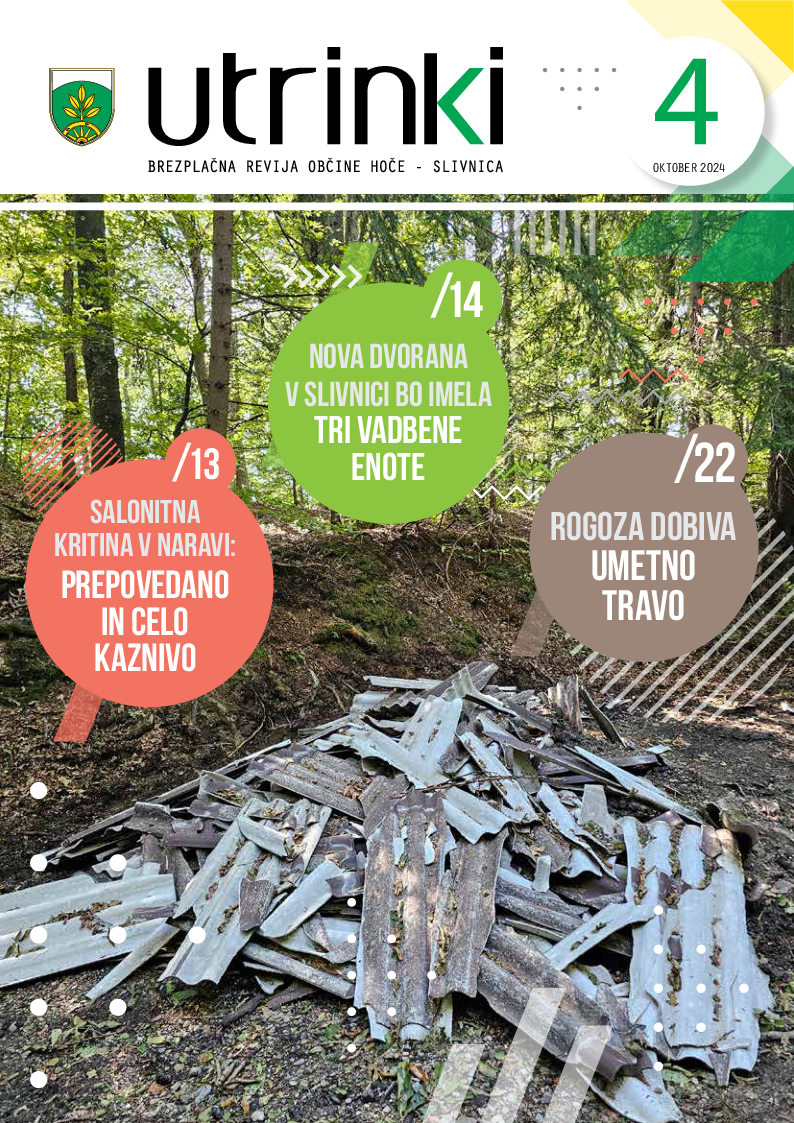 utrinki

BREZPLAČNA REVIJA OBČINE HOČE - SLIVNICA

4

OKTOBER 2024

/14

NOVA DVORANA V SLIVNICI BO IMELA TRI VADBENE ENOTE

/13

SALONITNA KRITINA V NARAVI: PREPOVEDANO IN CELO KAZNIVO

/22

ROGOZA DOBIVA UMETNO TRAVO